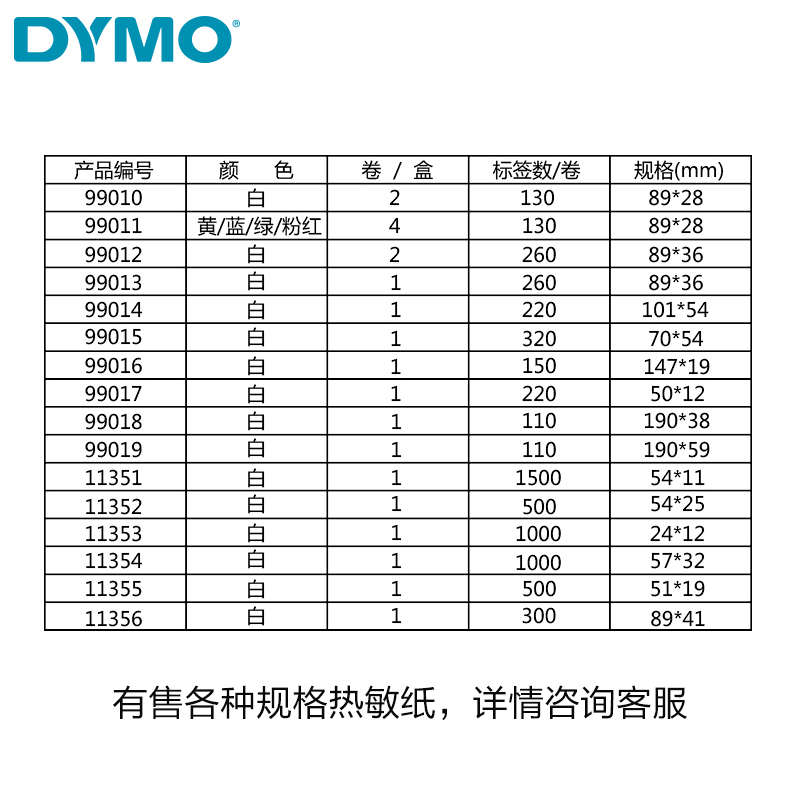 DYMO®

| 产品编号 | 颜　色 | 卷 / 盒 | 标签数/卷 | 规格(mm) |
|---|---|---|---|---|
| 99010 | 白 | 2 | 130 | 89*28 |
| 99011 | 黄/蓝/绿/粉红 | 4 | 130 | 89*28 |
| 99012 | 白 | 2 | 260 | 89*36 |
| 99013 | 白 | 1 | 260 | 89*36 |
| 99014 | 白 | 1 | 220 | 101*54 |
| 99015 | 白 | 1 | 320 | 70*54 |
| 99016 | 白 | 1 | 150 | 147*19 |
| 99017 | 白 | 1 | 220 | 50*12 |
| 99018 | 白 | 1 | 110 | 190*38 |
| 99019 | 白 | 1 | 110 | 190*59 |
| 11351 | 白 | 1 | 1500 | 54*11 |
| 11352 | 白 | 1 | 500 | 54*25 |
| 11353 | 白 | 1 | 1000 | 24*12 |
| 11354 | 白 | 1 | 1000 | 57*32 |
| 11355 | 白 | 1 | 500 | 51*19 |
| 11356 | 白 | 1 | 300 | 89*41 |

有售各种规格热敏纸，详情咨询客服